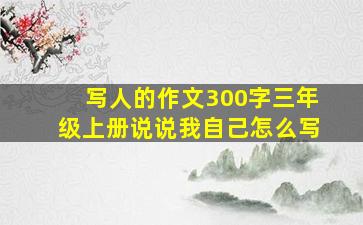 写人的作文300字三年级上册说说我自己怎么写